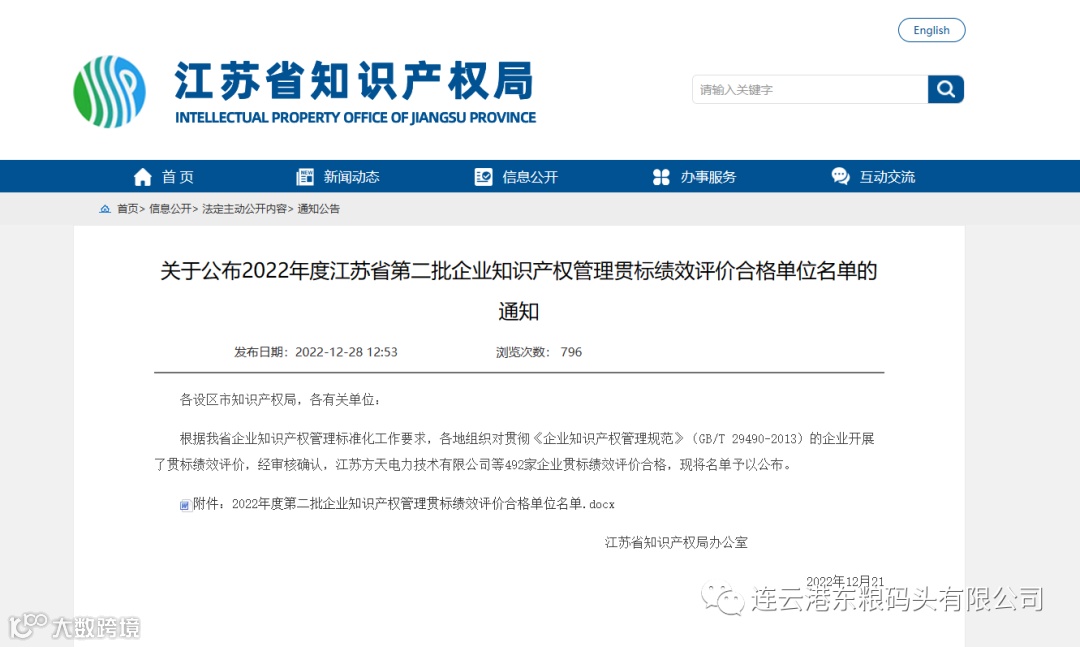 English

江苏省知识产权局
INTELLECTUAL PROPERTY OFFICE OF JIANGSU PROVINCE

请输入关键字

首页 新闻动态 信息公开 办事服务 互动交流

首页> 信息公开> 法定主动公开内容> 通知公告

关于公布2022年度江苏省第二批企业知识产权管理贯标绩效评价合格单位名单的通知

发布日期：2022-12-28 12:53 浏览次数：796

各设区市知识产权局，各有关单位：

根据我省企业知识产权管理标准化工作要求，各地组织对贯彻《企业知识产权管理规范》（GB/T 29490-2013）的企业开展了贯标绩效评价，经审核确认，江苏方天电力技术有限公司等492家企业贯标绩效评价合格，现将名单予以公布。

附件：2022年度第二批企业知识产权管理贯标绩效评价合格单位名单.docx

江苏省知识产权局办公室

2022年12月21

连云港东粮码头有限公司

大数跨境